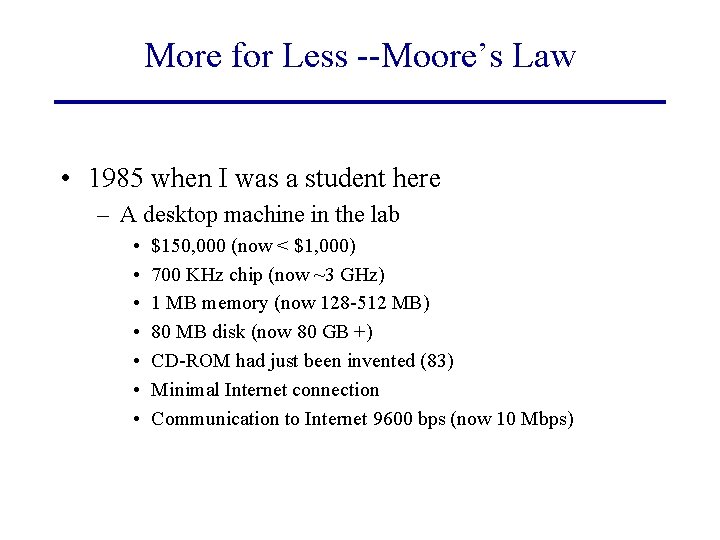 More for Less --Moore's Law

• 1985 when I was a student here
  – A desktop machine in the lab
    • \$150,000 (now < \$1,000)
    • 700 KHz chip (now ~3 GHz)
    • 1 MB memory (now 128-512 MB)
    • 80 MB disk (now 80 GB +)
    • CD-ROM had just been invented (83)
    • Minimal Internet connection
    • Communication to Internet 9600 bps (now 10 Mbps)